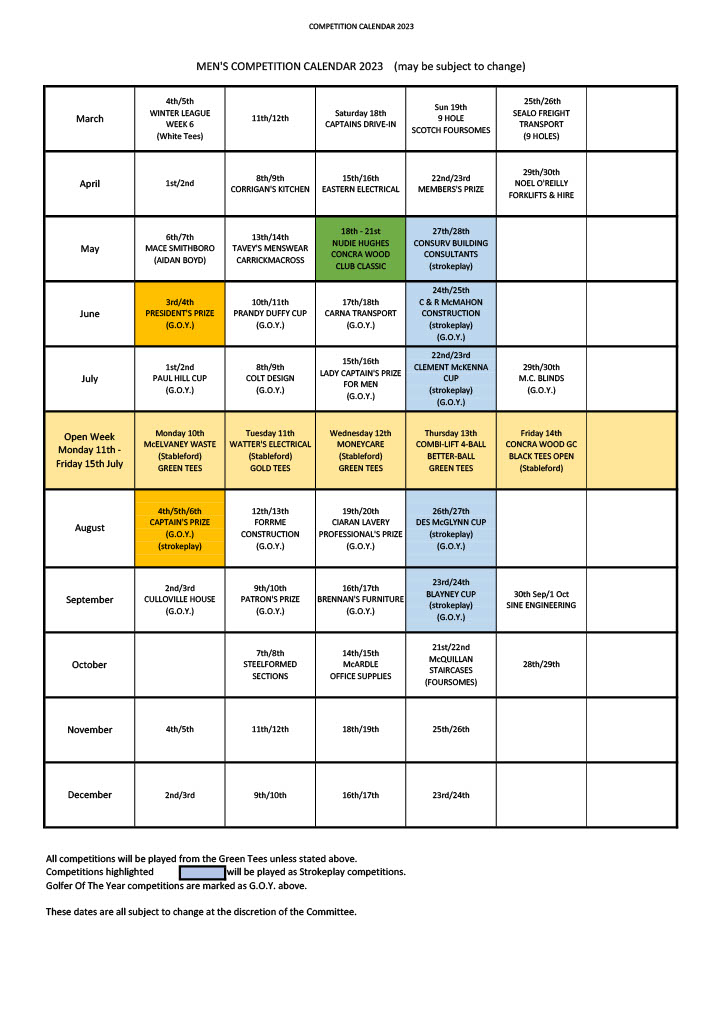 COMPETITION CALENDAR 2023

MEN'S COMPETITION CALENDAR 2023 (may be subject to change)

| | | | | | | |
|---|---|---|---|---|---|---|
| March | 4th/5th WINTER LEAGUE WEEK 6 (White Tees) | 11th/12th | Saturday 18th CAPTAINS DRIVE-IN | Sun 19th 9 HOLE SCOTCH FOURSOMES | 25th/26th SEALO FREIGHT TRANSPORT (9 HOLES) | |
| April | 1st/2nd | 8th/9th CORRIGAN'S KITCHEN | 15th/16th EASTERN ELECTRICAL | 22nd/23rd MEMBERS'S PRIZE | 29th/30th NOEL O'REILLY FORKLIFTS & HIRE | |
| May | 6th/7th MACE SMITHBORO (AIDAN BOYD) | 13th/14th TAVEY'S MENSWEAR CARRICKMACROSS | 18th - 21st NUDIE HUGHES CONCRA WOOD CLUB CLASSIC | 27th/28th CONSURV BUILDING CONSULTANTS (strokeplay) | | |
| June | 3rd/4th PRESIDENT'S PRIZE (G.O.Y.) | 10th/11th PRANDY DUFFY CUP (G.O.Y.) | 17th/18th CARNA TRANSPORT (G.O.Y.) | 24th/25th C & R McMAHON CONSTRUCTION (strokeplay) (G.O.Y.) | | |
| July | 1st/2nd PAUL HILL CUP (G.O.Y.) | 8th/9th COLT DESIGN (G.O.Y.) | 15th/16th LADY CAPTAIN'S PRIZE FOR MEN (G.O.Y.) | 22nd/23rd CLEMENT McKENNA CUP (strokeplay) (G.O.Y.) | 29th/30th M.C. BLINDS (G.O.Y.) | |
| Open Week Monday 11th - Friday 15th July | Monday 10th McELVANEY WASTE (Stableford) GREEN TEES | Tuesday 11th WATTER'S ELECTRICAL (Stableford) GOLD TEES | Wednesday 12th MONEYCARE (Stableford) GREEN TEES | Thursday 13th COMBI-LIFT 4-BALL BETTER-BALL GREEN TEES | Friday 14th CONCRA WOOD GC BLACK TEES OPEN (Stableford) | |
| August | 4th/5th/6th CAPTAIN'S PRIZE (G.O.Y.) (strokeplay) | 12th/13th FORRME CONSTRUCTION (G.O.Y.) | 19th/20th CIARAN LAVERY PROFESSIONAL'S PRIZE (G.O.Y.) | 26th/27th DES McGLYNN CUP (strokeplay) (G.O.Y.) | | |
| September | 2nd/3rd CULLOVILLE HOUSE (G.O.Y.) | 9th/10th PATRON'S PRIZE (G.O.Y.) | 16th/17th BRENNAN'S FURNITURE (G.O.Y.) | 23rd/24th BLAYNEY CUP (strokeplay) (G.O.Y.) | 30th Sep/1 Oct SINE ENGINEERING | |
| October | | 7th/8th STEELFORMED SECTIONS | 14th/15th McARDLE OFFICE SUPPLIES | 21st/22nd McQUILLAN STAIRCASES (FOURSOMES) | 28th/29th | |
| November | 4th/5th | 11th/12th | 18th/19th | 25th/26th | | |
| December | 2nd/3rd | 9th/10th | 16th/17th | 23rd/24th | | |

All competitions will be played from the Green Tees unless stated above.
Competitions highlighted will be played as Strokeplay competitions.
Golfer Of The Year competitions are marked as G.O.Y. above.

These dates are all subject to change at the discretion of the Committee.